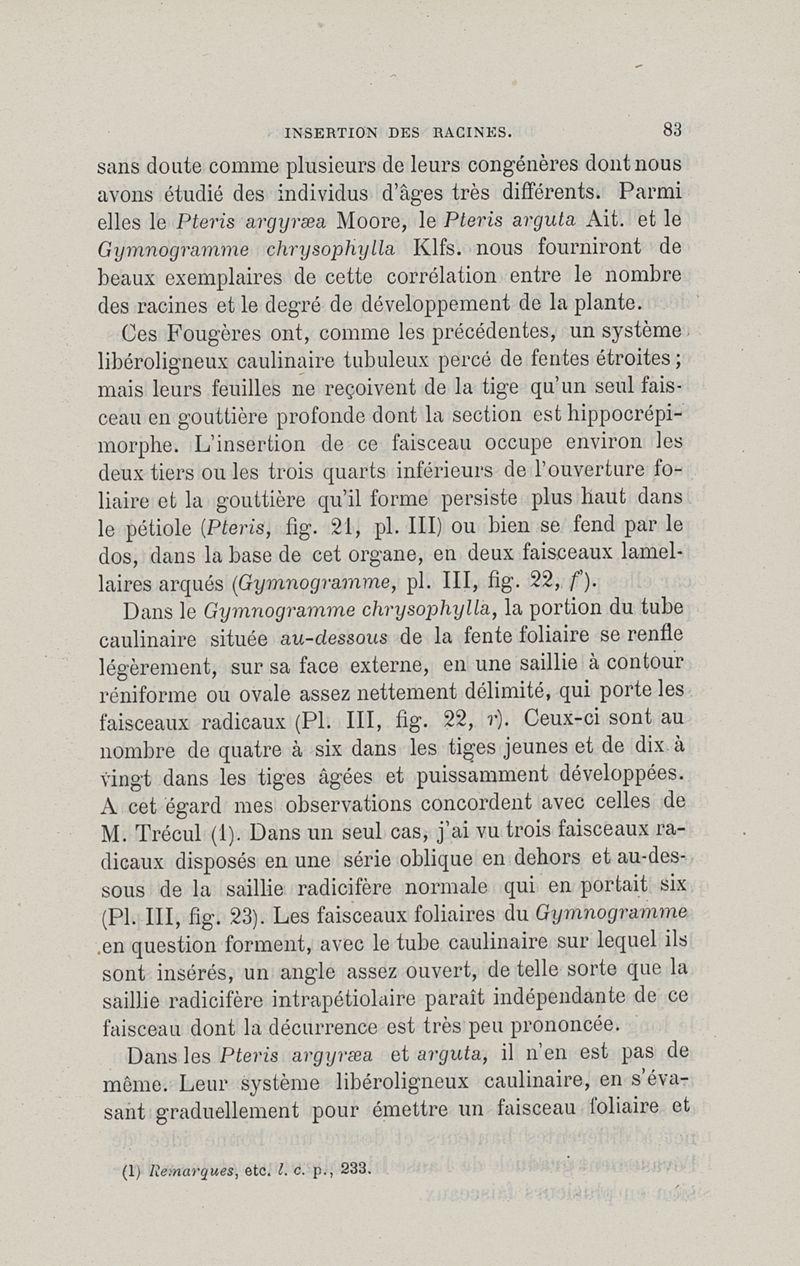 INSERTION DES RACINES. 83

sans doute comme plusieurs de leurs congénères dont nous avons étudié des individus d'âges très différents. Parmi elles le Pteris argyræa Moore, le Pteris arguta Ait. et le Gymnogramme chrysophylla Klfs. nous fourniront de beaux exemplaires de cette corrélation entre le nombre des racines et le degré de développement de la plante.

Ces Fougères ont, comme les précédentes, un système libéroligneux caulinaire tubuleux percé de fentes étroites; mais leurs feuilles ne reçoivent de la tige qu'un seul faisceau en gouttière profonde dont la section est hippocrépimorphe. L'insertion de ce faisceau occupe environ les deux tiers ou les trois quarts inférieurs de l'ouverture foliaire et la gouttière qu'il forme persiste plus haut dans le pétiole (Pteris, fig. 21, pl. III) ou bien se fend par le dos, dans la base de cet organe, en deux faisceaux lamellaires arqués (Gymnogramme, pl. III, fig. 22, f).

Dans le Gymnogramme chrysophylla, la portion du tube caulinaire située au-dessous de la fente foliaire se renfle légèrement, sur sa face externe, en une saillie à contour réniforme ou ovale assez nettement délimité, qui porte les faisceaux radicaux (Pl. III, fig. 22, r). Ceux-ci sont au nombre de quatre à six dans les tiges jeunes et de dix à vingt dans les tiges âgées et puissamment développées. A cet égard mes observations concordent avec celles de M. Trécul (1). Dans un seul cas, j'ai vu trois faisceaux radicaux disposés en une série oblique en dehors et au-dessous de la saillie radicifère normale qui en portait six (Pl. III, fig. 23). Les faisceaux foliaires du Gymnogramme en question forment, avec le tube caulinaire sur lequel ils sont insérés, un angle assez ouvert, de telle sorte que la saillie radicifère intrapétiolaire paraît indépendante de ce faisceau dont la décurrence est très peu prononcée.

Dans les Pteris argyræa et arguta, il n'en est pas de même. Leur système libéroligneux caulinaire, en s'évasant graduellement pour émettre un faisceau foliaire et

(1) Remarques, etc. l. c. p., 233.